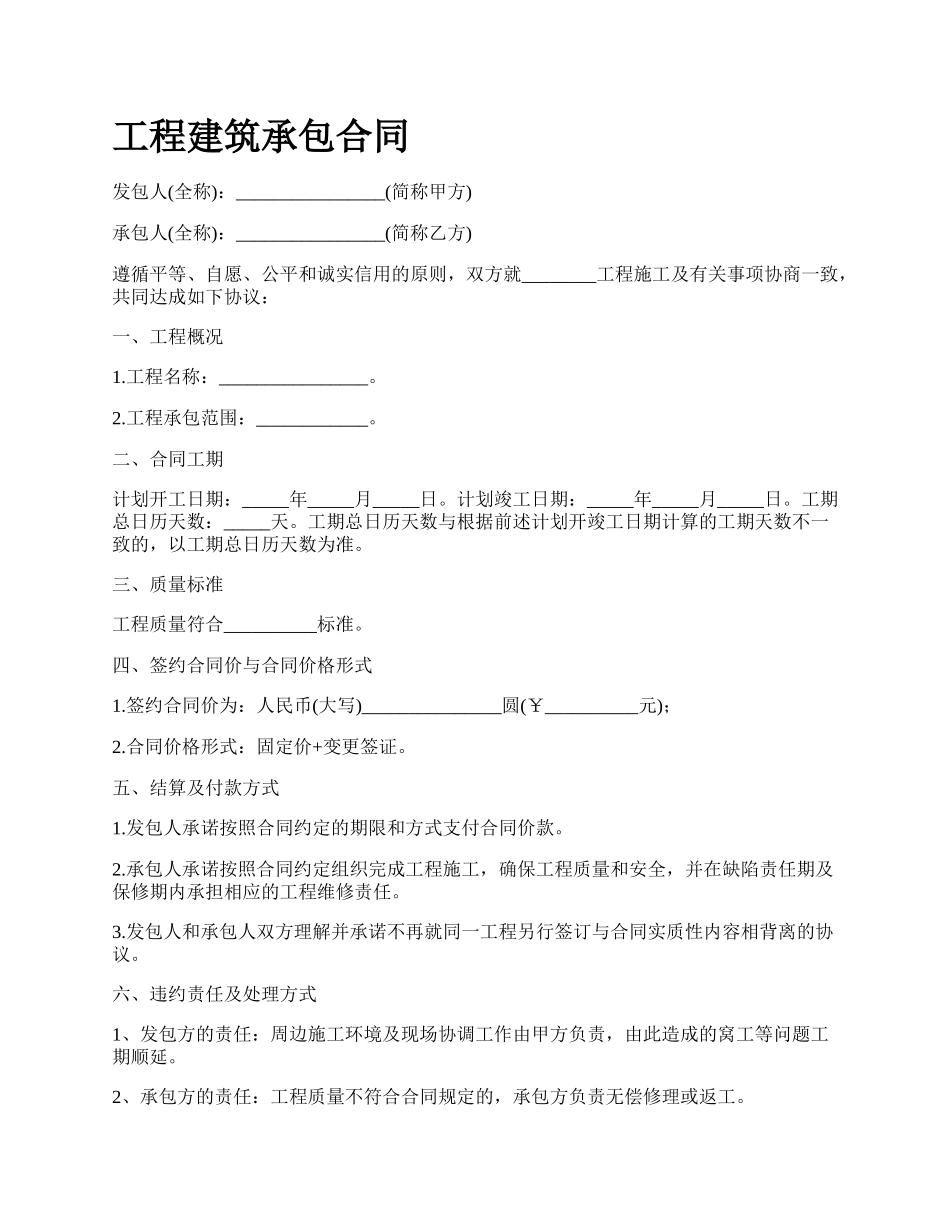 工程建筑承包合同

发包人(全称)：________________(简称甲方)

承包人(全称)：________________(简称乙方)

遵循平等、自愿、公平和诚实信用的原则，双方就________工程施工及有关事项协商一致，共同达成如下协议：

一、工程概况

1.工程名称：________________。

2.工程承包范围：____________。

二、合同工期

计划开工日期：_____年_____月_____日。计划竣工日期：_____年_____月_____日。工期总日历天数：_____天。工期总日历天数与根据前述计划开竣工日期计算的工期天数不一致的，以工期总日历天数为准。

三、质量标准

工程质量符合__________标准。

四、签约合同价与合同价格形式

1.签约合同价为：人民币(大写)_______________圆(￥__________元)；

2.合同价格形式：固定价+变更签证。

五、结算及付款方式

1.发包人承诺按照合同约定的期限和方式支付合同价款。

2.承包人承诺按照合同约定组织完成工程施工，确保工程质量和安全，并在缺陷责任期及保修期内承担相应的工程维修责任。

3.发包人和承包人双方理解并承诺不再就同一工程另行签订与合同实质性内容相背离的协议。

六、违约责任及处理方式

1、发包方的责任：周边施工环境及现场协调工作由甲方负责，由此造成的窝工等问题工期顺延。

2、承包方的责任：工程质量不符合合同规定的，承包方负责无偿修理或返工。